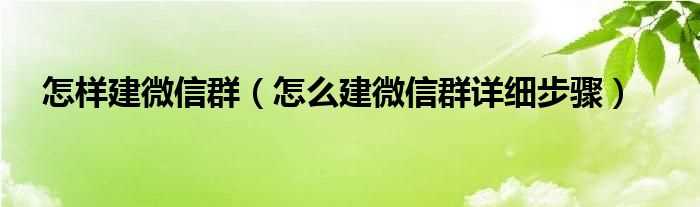 怎样建微信群（怎么建微信群详细步骤）